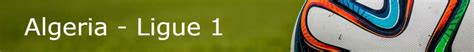 Algeria - Ligue 1